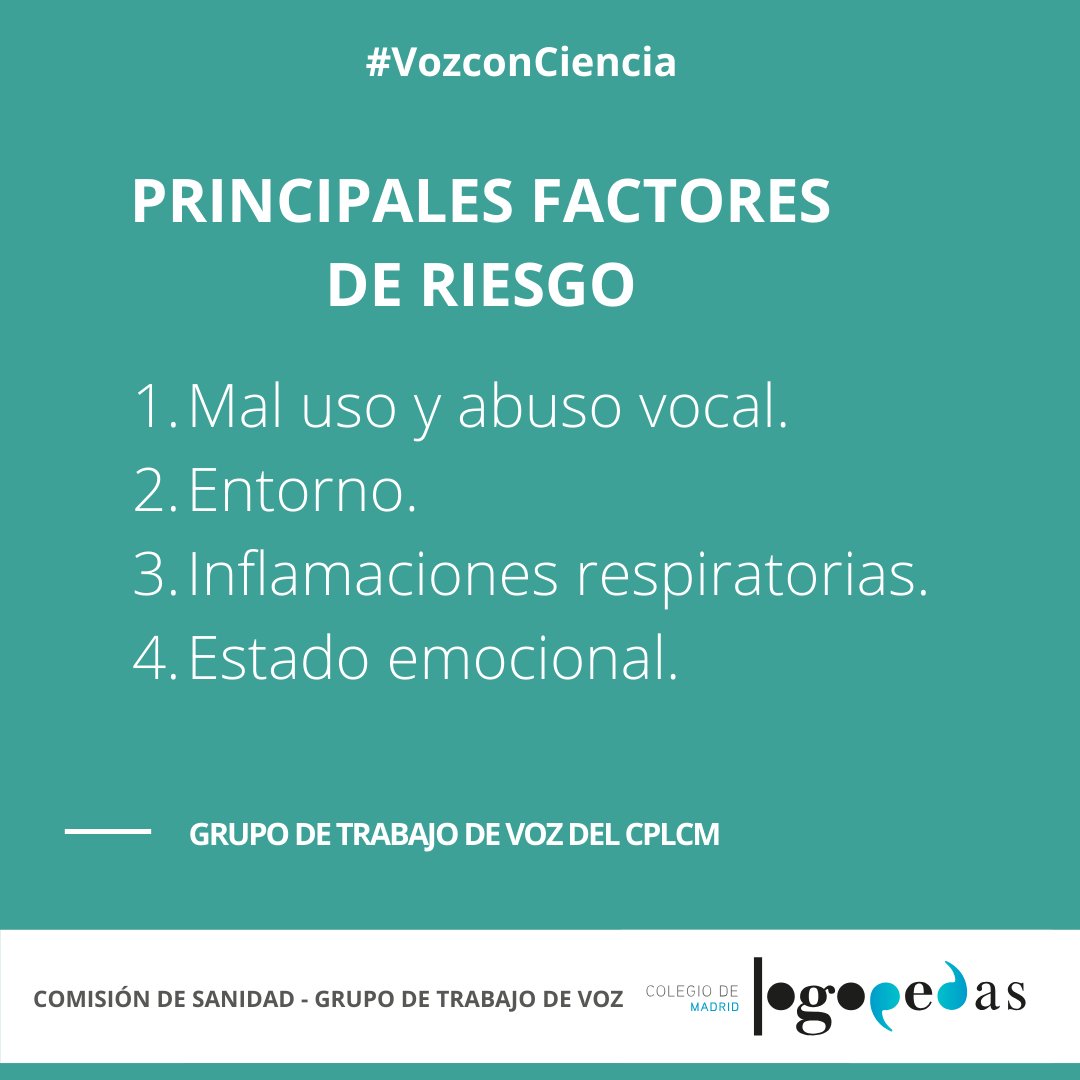 #VozconCiencia

PRINCIPALES FACTORES DE RIESGO

1. Mal uso y abuso vocal.
2. Entorno.
3. Inflamaciones respiratorias.
4. Estado emocional.

GRUPO DE TRABAJO DE VOZ DEL CPLCM

COMISIÓN DE SANIDAD - GRUPO DE TRABAJO DE VOZ

COLEGIO DE MADRID logopedas